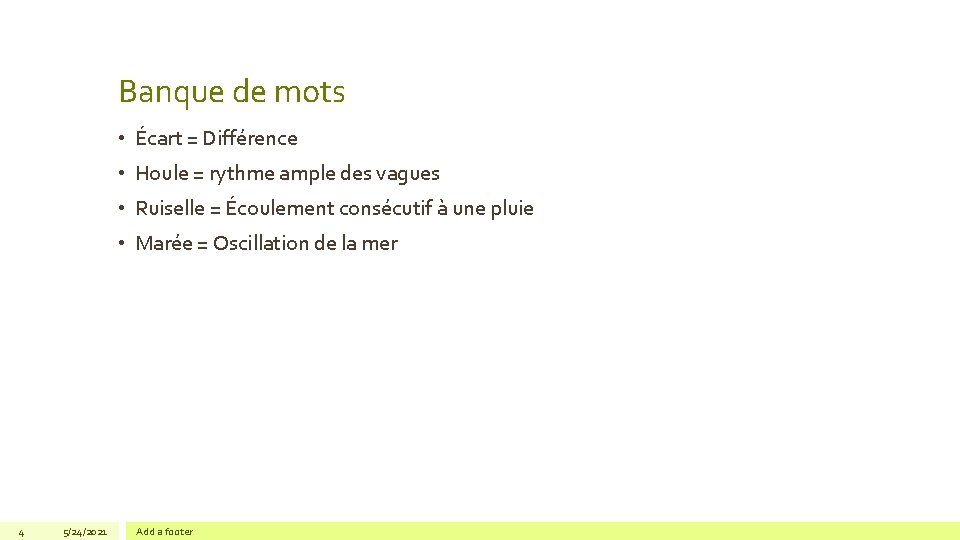 Banque de mots

• Écart = Différence
• Houle = rythme ample des vagues
• Ruiselle = Écoulement consécutif à une pluie
• Marée = Oscillation de la mer

4 5/24/2021 Add a footer